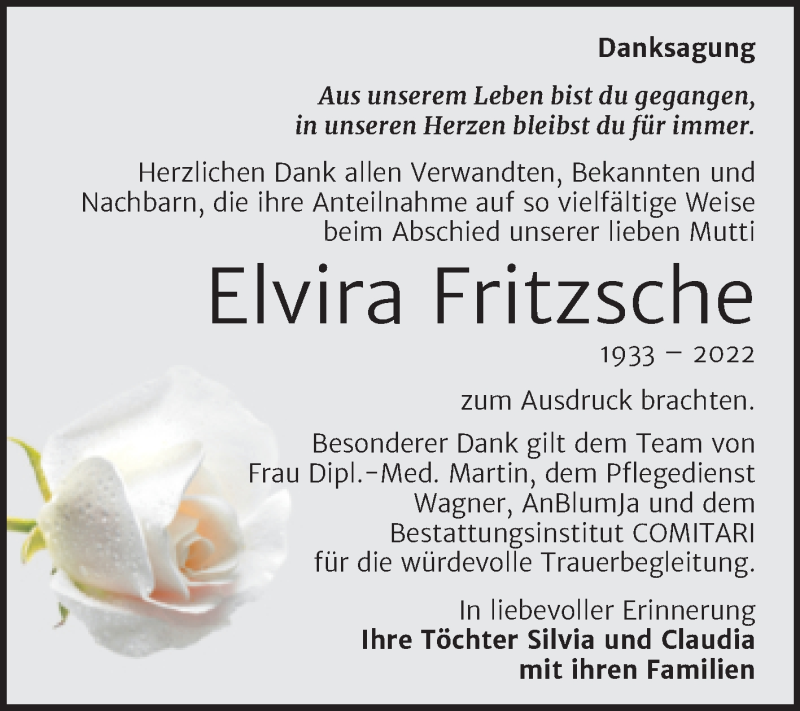 Danksagung

Aus unserem Leben bist du gegangen,
in unseren Herzen bleibst du für immer.

Herzlichen Dank allen Verwandten, Bekannten und Nachbarn, die ihre Anteilnahme auf so vielfältige Weise beim Abschied unserer lieben Mutti

Elvira Fritzsche

1933 – 2022

zum Ausdruck brachten.

Besonderer Dank gilt dem Team von Frau Dipl.-Med. Martin, dem Pflegedienst Wagner, AnBlumJa und dem Bestattungsinstitut COMITARI für die würdevolle Trauerbegleitung.

In liebevoller Erinnerung
Ihre Töchter Silvia und Claudia
mit ihren Familien